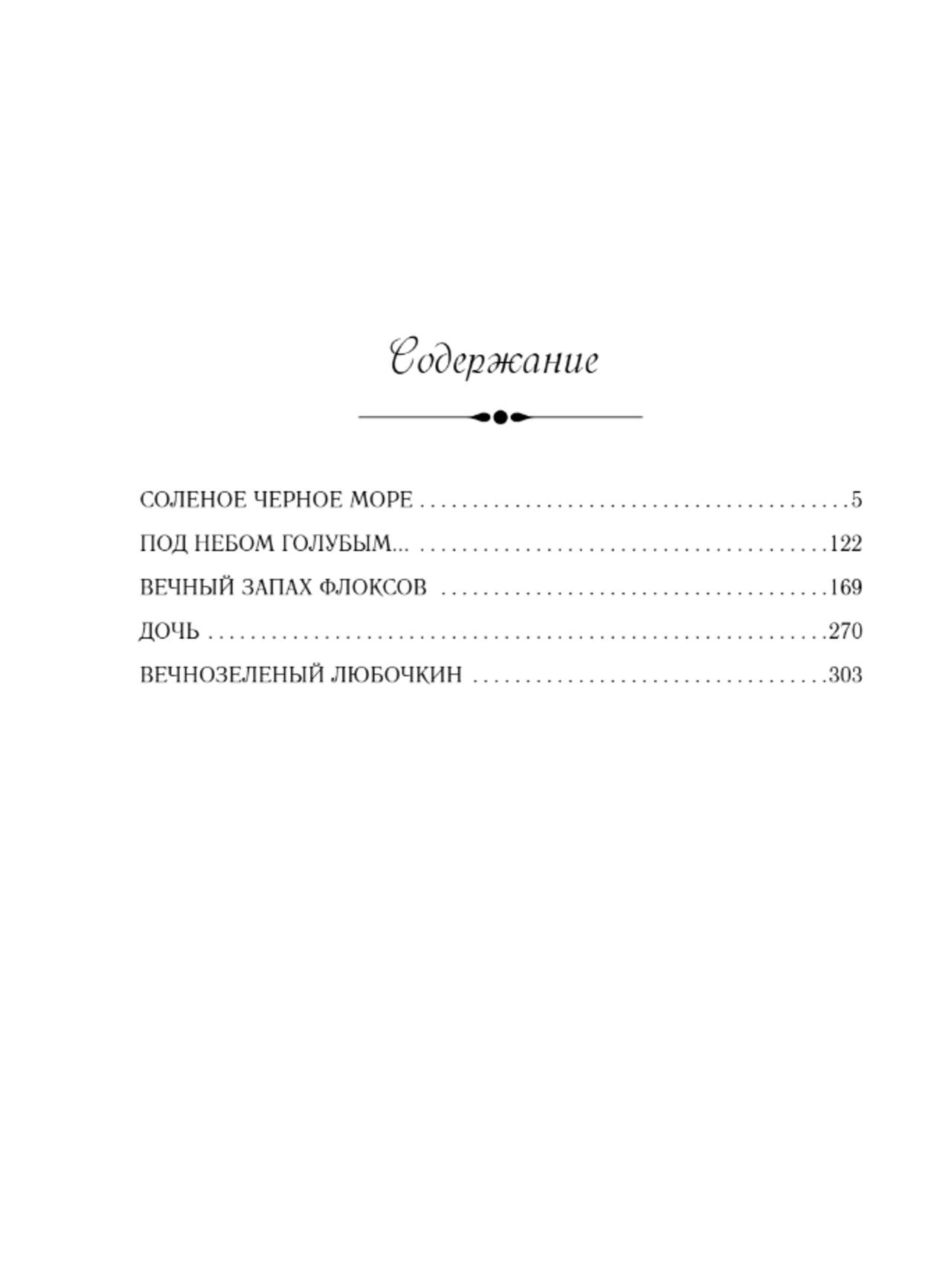 Содержание

СОЛЕНОЕ ЧЕРНОЕ МОРЕ 5

ПОД НЕБОМ ГОЛУБЫМ... 122

ВЕЧНЫЙ ЗАПАХ ФЛОКСОВ 169

ДОЧЬ 270

ВЕЧНОЗЕЛЕНЫЙ ЛЮБОЧКИН 303